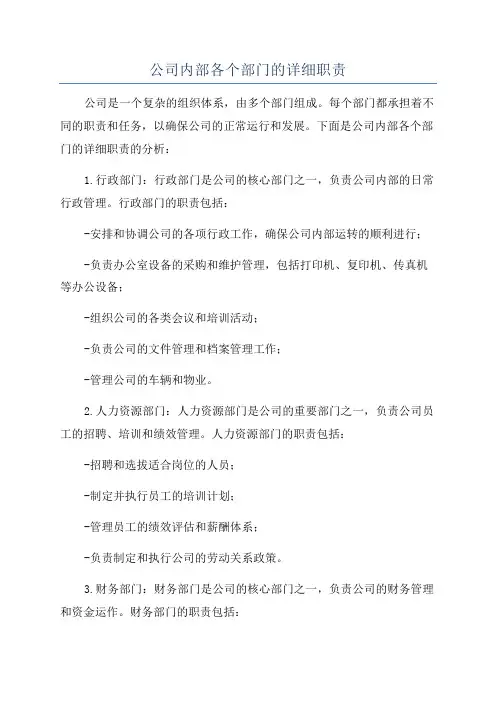 公司内部各个部门的详细职责

公司是一个复杂的组织体系，由多个部门组成。每个部门都承担着不同的职责和任务，以确保公司的正常运行和发展。下面是公司内部各个部门的详细职责的分析：

1.行政部门：行政部门是公司的核心部门之一，负责公司内部的日常行政管理。行政部门的职责包括：

-安排和协调公司的各项行政工作，确保公司内部运转的顺利进行；

-负责办公室设备的采购和维护管理，包括打印机、复印机、传真机等办公设备；

-组织公司的各类会议和培训活动；

-负责公司的文件管理和档案管理工作；

-管理公司的车辆和物业。

2.人力资源部门：人力资源部门是公司的重要部门之一，负责公司员工的招聘、培训和绩效管理。人力资源部门的职责包括：

-招聘和选拔适合岗位的人员；

-制定并执行员工的培训计划；

-管理员工的绩效评估和薪酬体系；

-负责制定和执行公司的劳动关系政策。

3.财务部门：财务部门是公司的核心部门之一，负责公司的财务管理和资金运作。财务部门的职责包括：